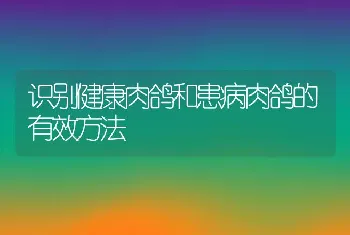 识别健康肉鸽和患病肉鸽的有效方法